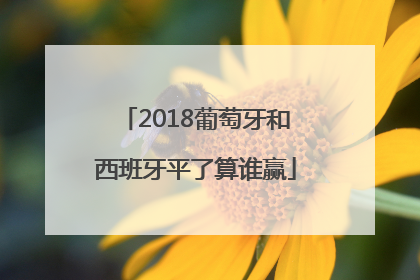 「2018葡萄牙和西班牙平了算谁赢」